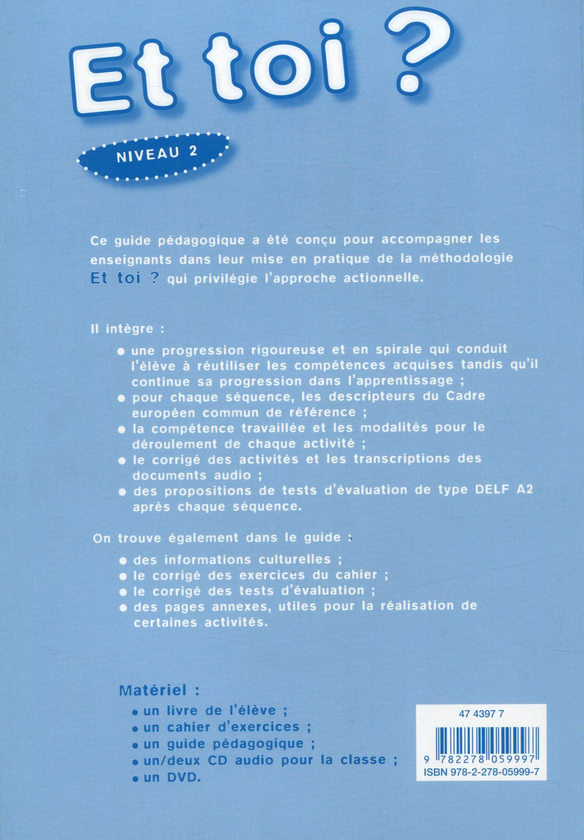 Et toi ?

NIVEAU 2

Ce guide pédagogique a été conçu pour accompagner les enseignants dans leur mise en pratique de la méthodologie Et toi ? qui privilégie l'approche actionnelle.

Il intègre :

• une progression rigoureuse et en spirale qui conduit l'élève à réutiliser les compétences acquises tandis qu'il continue sa progression dans l'apprentissage ;
• pour chaque séquence, les descripteurs du Cadre européen commun de référence ;
• la compétence travaillée et les modalités pour le déroulement de chaque activité ;
• le corrigé des activités et les transcriptions des documents audio ;
• des propositions de tests d'évaluation de type DELF A2 après chaque séquence.

On trouve également dans le guide :

• des informations culturelles ;
• le corrigé des exercices du cahier ;
• le corrigé des tests d'évaluation ;
• des pages annexes, utiles pour la réalisation de certaines activités.

Matériel :
• un livre de l'élève ;
• un cahier d'exercices ;
• un guide pédagogique ;
• un/deux CD audio pour la classe ;
• un DVD.

47 4397 7
9 782278 059997
ISBN 978-2-278-05999-7